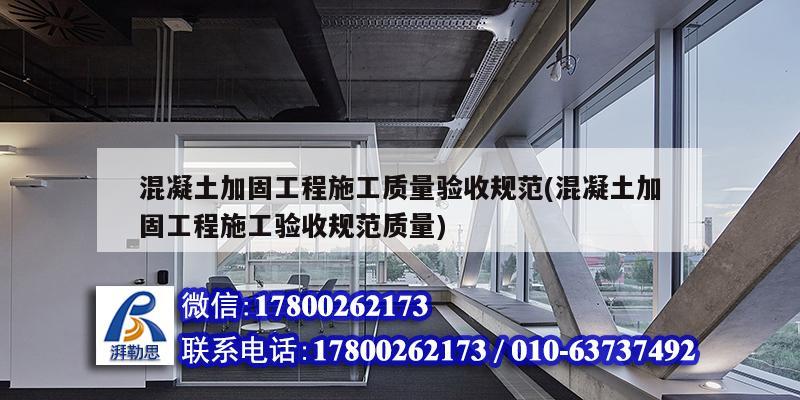 混凝土加固工程施工质量验收规范(混凝土加固工程施工验收规范质量)

湃勒思

微信:17800262173

联系电话:17800262173 / 010-63737492